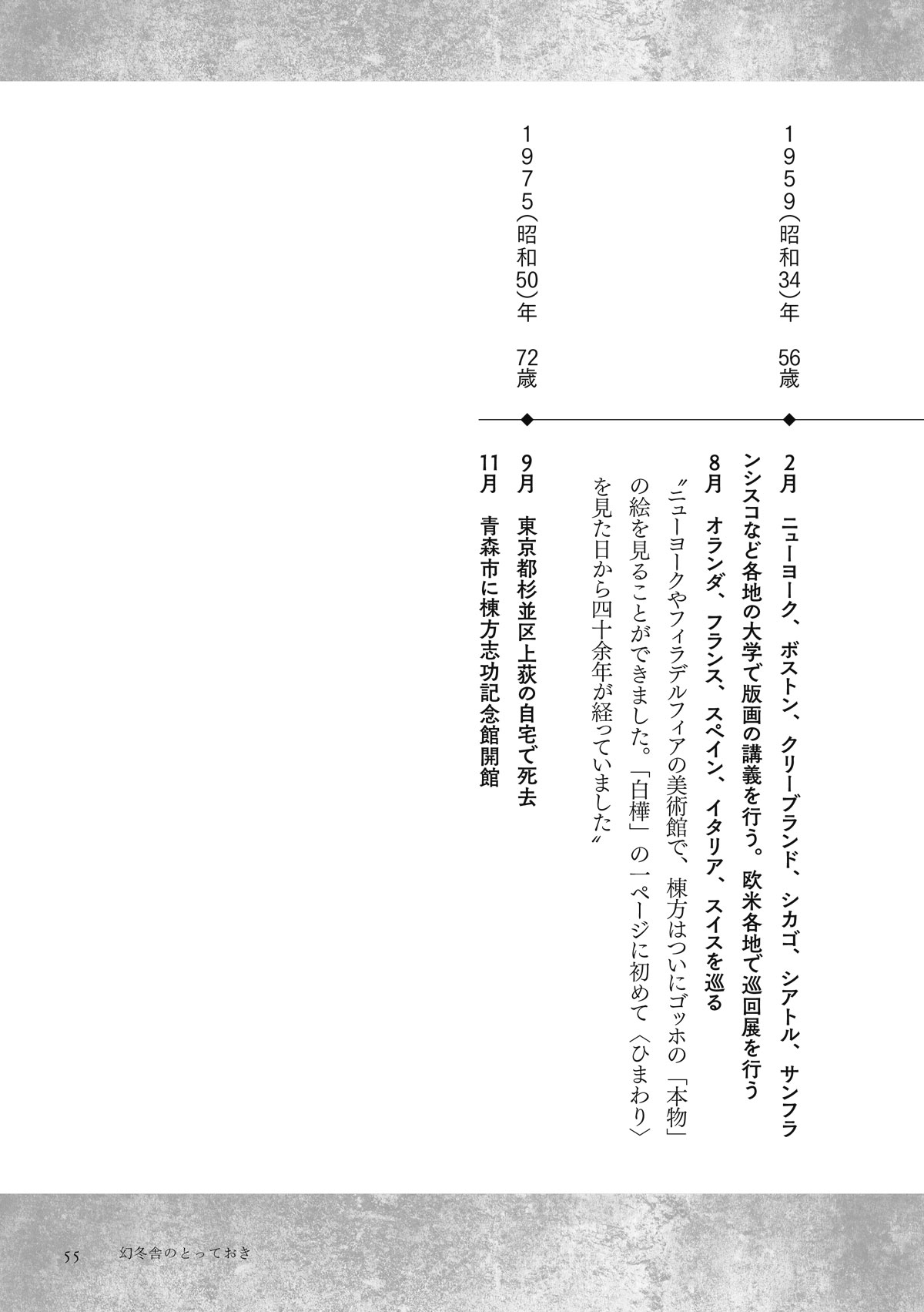 1959(昭和34)年　56歳

2月　ニューヨーク、ボストン、クリーブランド、シカゴ、シアトル、サンフランシスコなど各地の大学で版画の講義を行う。欧米各地で巡回展を行う
8月　オランダ、フランス、スペイン、イタリア、スイスを巡る

〝ニューヨークやフィラデルフィアの美術館で、棟方はついにゴッホの「本物」の絵を見ることができました。「白樺」の一ページに初めて〈ひまわり〉を見た日から四十余年が経っていました〟

1975(昭和50)年　72歳

9月　東京都杉並区上荻の自宅で死去
11月　青森市に棟方志功記念館開館

55　幻冬舎のとっておき